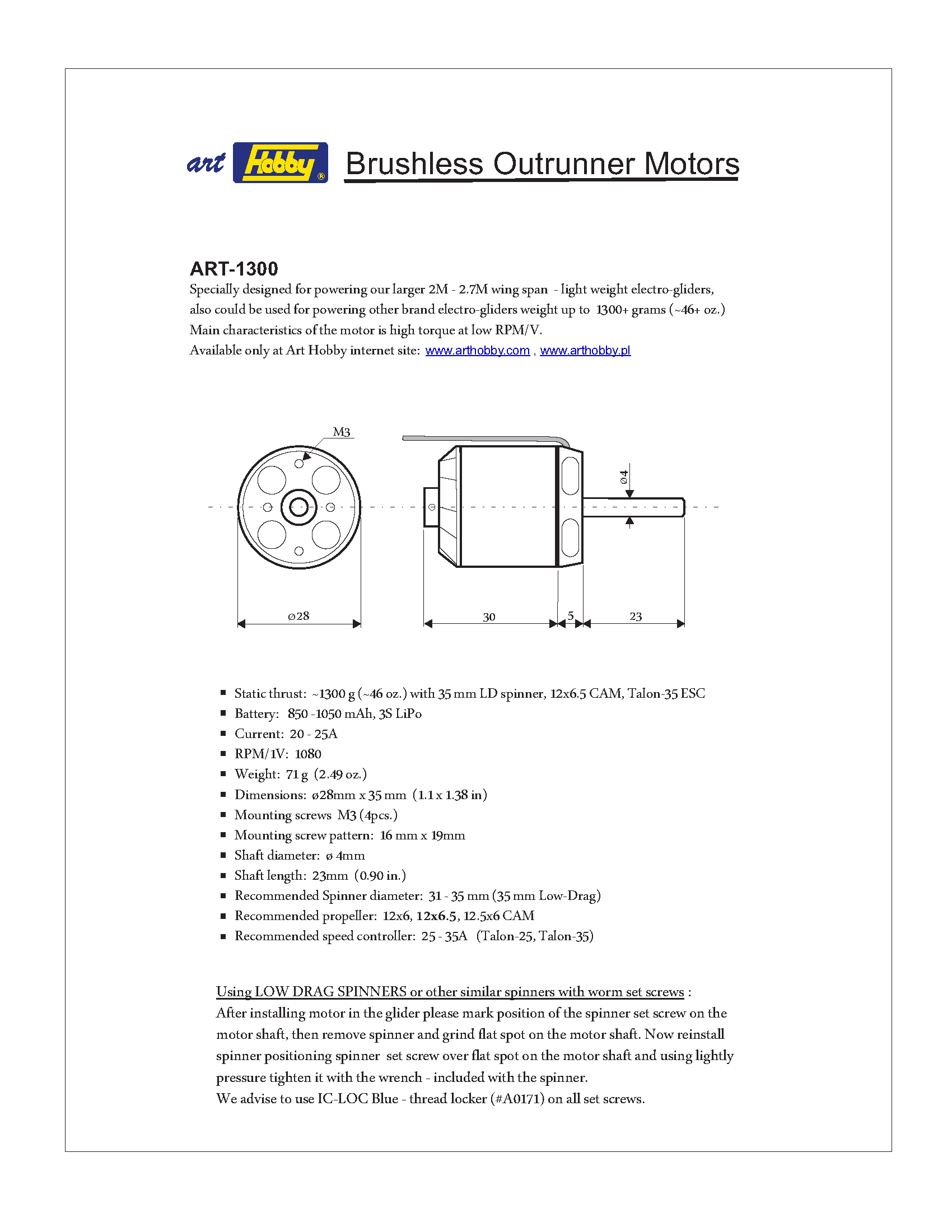 art Hobby®

Brushless Outrunner Motors

ART-1300

Specially designed for powering our larger 2M - 2.7M wing span - light weight electro-gliders, also could be used for powering other brand electro-gliders weight up to 1300+ grams (~46+ oz.) Main characteristics of the motor is high torque at low RPM/V.
Available only at Art Hobby internet site: www.arthobby.com , www.arthobby.pl

M3

ø4

ø28

30

5

23

- Static thrust: ~1300 g (~46 oz.) with 35 mm LD spinner, 12x6.5 CAM, Talon-35 ESC
- Battery: 850 -1050 mAh, 3S LiPo
- Current: 20 - 25A
- RPM/1V: 1080
- Weight: 71 g (2.49 oz.)
- Dimensions: ø28mm x 35 mm (1.1 x 1.38 in)
- Mounting screws M3 (4pcs.)
- Mounting screw pattern: 16 mm x 19mm
- Shaft diameter: ø 4mm
- Shaft length: 23mm (0.90 in.)
- Recommended Spinner diameter: 31 - 35 mm (35 mm Low-Drag)
- Recommended propeller: 12x6, 12x6.5, 12.5x6 CAM
- Recommended speed controller: 25 - 35A (Talon-25, Talon-35)

Using LOW DRAG SPINNERS or other similar spinners with worm set screws :
After installing motor in the glider please mark position of the spinner set screw on the motor shaft, then remove spinner and grind flat spot on the motor shaft. Now reinstall spinner positioning spinner set screw over flat spot on the motor shaft and using lightly pressure tighten it with the wrench - included with the spinner.
We advise to use IC-LOC Blue - thread locker (#A0171) on all set screws.